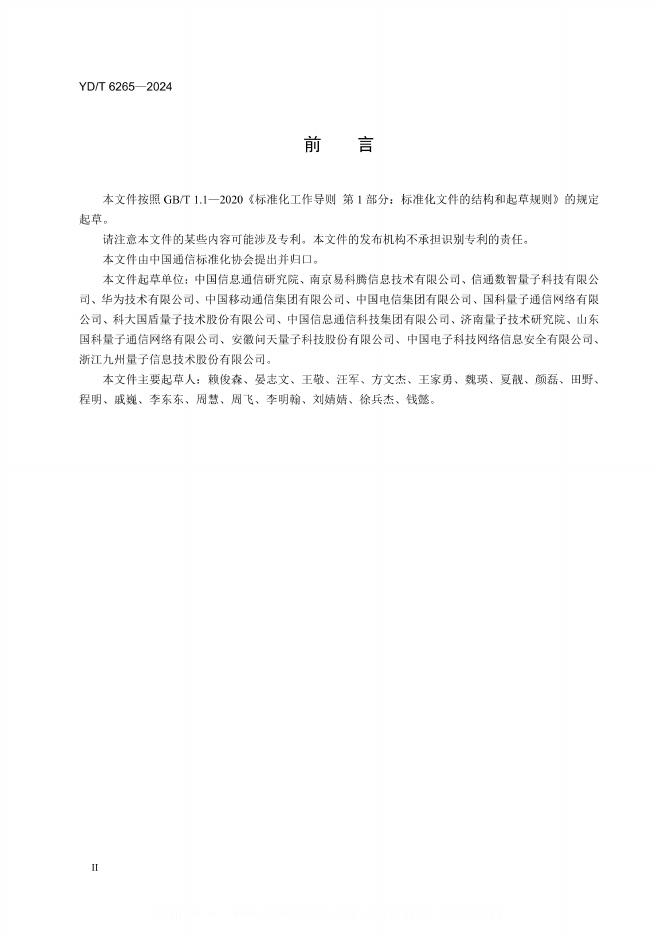 YD/T 6265—2024

前　言

本文件按照 GB/T 1.1—2020《标准化工作导则 第 1 部分：标准化文件的结构和起草规则》的规定起草。

请注意本文件的某些内容可能涉及专利。本文件的发布机构不承担识别专利的责任。

本文件由中国通信标准化协会提出并归口。

本文件起草单位：中国信息通信研究院、南京易科腾信息技术有限公司、信通数智量子科技有限公司、华为技术有限公司、中国移动通信集团有限公司、中国电信集团有限公司、国科量子通信网络有限公司、科大国盾量子技术股份有限公司、中国信息通信科技集团有限公司、济南量子技术研究院、山东国科量子通信网络有限公司、安徽问天量子科技股份有限公司、中国电子科技网络信息安全有限公司、浙江九州量子信息技术股份有限公司。

本文件主要起草人：赖俊森、晏志文、王敬、汪军、方文杰、王家勇、魏瑛、夏靓、颜磊、田野、程明、戚巍、李东东、周慧、周飞、李明翰、刘婧婧、徐兵杰、钱懿。

II